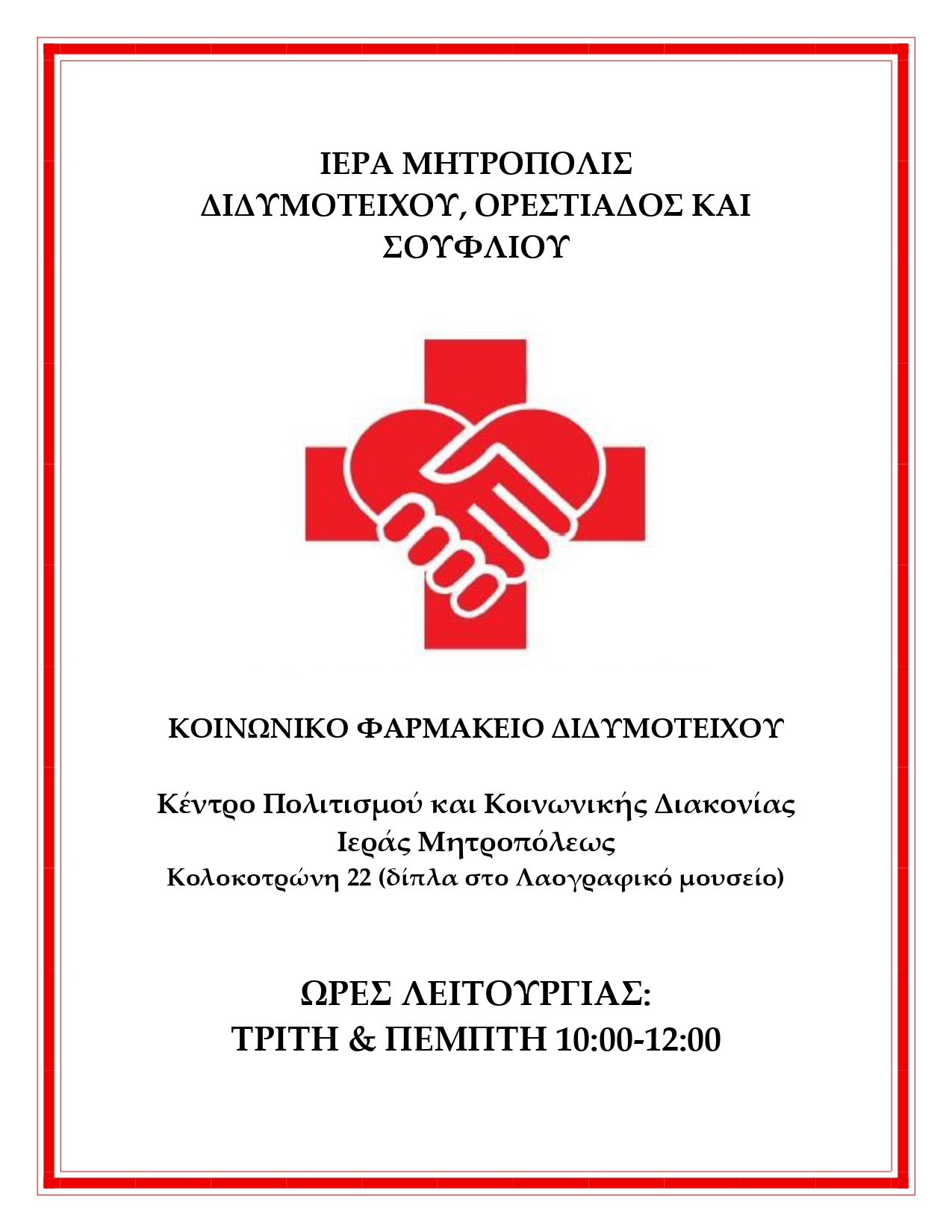 ΙΕΡΑ ΜΗΤΡΟΠΟΛΙΣ
ΔΙΔΥΜΟΤΕΙΧΟΥ, ΟΡΕΣΤΙΑΔΟΣ ΚΑΙ
ΣΟΥΦΛΙΟΥ

ΚΟΙΝΩΝΙΚΟ ΦΑΡΜΑΚΕΙΟ ΔΙΔΥΜΟΤΕΙΧΟΥ

Κέντρο Πολιτισμού και Κοινωνικής Διακονίας
Ιεράς Μητροπόλεως
Κολοκοτρώνη 22 (δίπλα στο Λαογραφικό μουσείο)

ΩΡΕΣ ΛΕΙΤΟΥΡΓΙΑΣ:
ΤΡΙΤΗ & ΠΕΜΠΤΗ 10:00-12:00